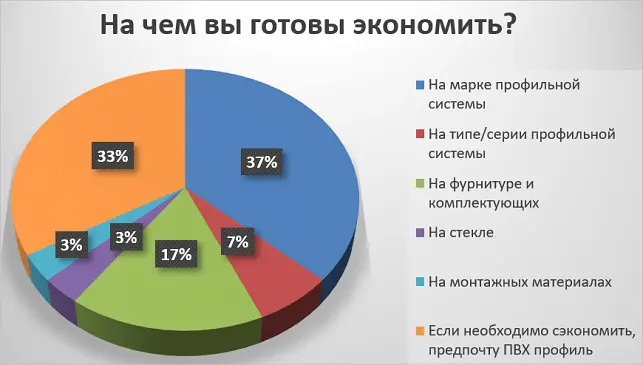 На чем вы готовы экономить?

33%
37%
3%
3%
17%
7%

На марке профильной системы

На типе/серии профильной системы

На фурнитуре и комплектующих

На стекле

На монтажных материалах

Если необходимо сэкономить, предпочту ПВХ профиль